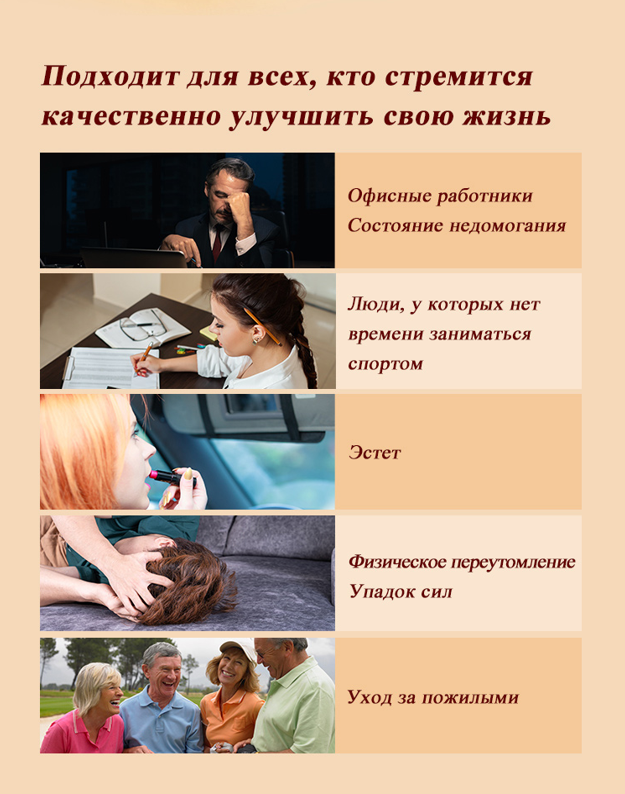 Подходит для всех, кто стремится качественно улучшить свою жизнь

Офисные работники
Состояние недомогания

Люди, у которых нет времени заниматься спортом

Эстет

Физическое переутомление
Упадок сил

Уход за пожилыми